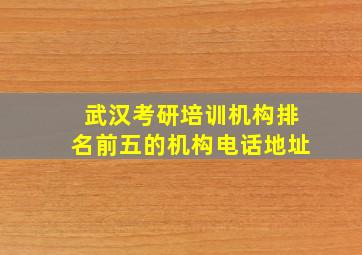 武汉考研培训机构排名前五的机构电话地址